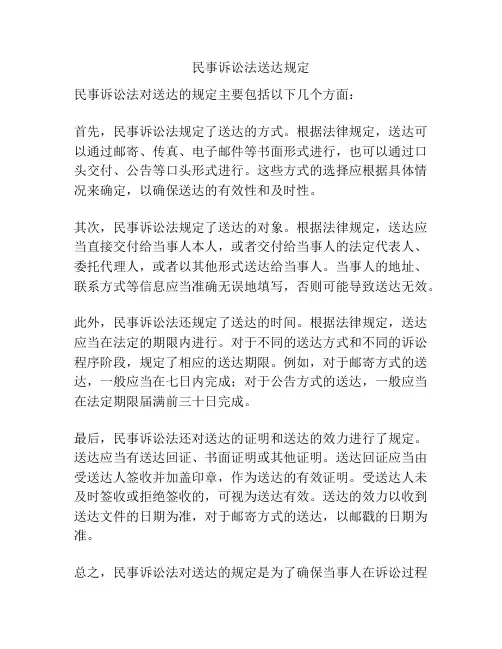 民事诉讼法送达规定

民事诉讼法对送达的规定主要包括以下几个方面：

首先，民事诉讼法规定了送达的方式。根据法律规定，送达可以通过邮寄、传真、电子邮件等书面形式进行，也可以通过口头交付、公告等口头形式进行。这些方式的选择应根据具体情况来确定，以确保送达的有效性和及时性。

其次，民事诉讼法规定了送达的对象。根据法律规定，送达应当直接交付给当事人本人，或者交付给当事人的法定代表人、委托代理人，或者以其他形式送达给当事人。当事人的地址、联系方式等信息应当准确无误地填写，否则可能导致送达无效。

此外，民事诉讼法还规定了送达的时间。根据法律规定，送达应当在法定的期限内进行。对于不同的送达方式和不同的诉讼程序阶段，规定了相应的送达期限。例如，对于邮寄方式的送达，一般应当在七日内完成；对于公告方式的送达，一般应当在法定期限届满前三十日完成。

最后，民事诉讼法还对送达的证明和送达的效力进行了规定。送达应当有送达回证、书面证明或其他证明。送达回证应当由受送达人签收并加盖印章，作为送达的有效证明。受送达人未及时签收或拒绝签收的，可视为送达有效。送达的效力以收到送达文件的日期为准，对于邮寄方式的送达，以邮戳的日期为准。

总之，民事诉讼法对送达的规定是为了确保当事人在诉讼过程